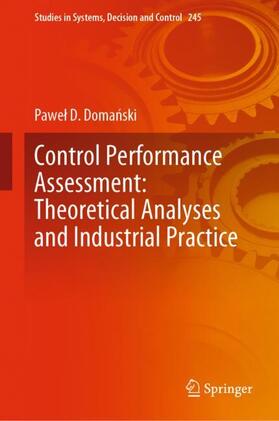 Studies in Systems, Decision and Control 245

Paweł D. Domański

Control Performance Assessment: Theoretical Analyses and Industrial Practice

Springer